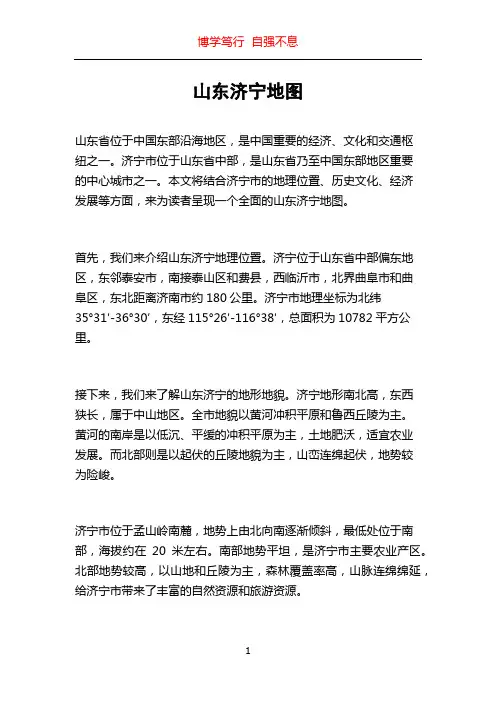 博学笃行 自强不息

山东济宁地图

山东省位于中国东部沿海地区，是中国重要的经济、文化和交通枢纽之一。济宁市位于山东省中部，是山东省乃至中国东部地区重要的中心城市之一。本文将结合济宁市的地理位置、历史文化、经济发展等方面，来为读者呈现一个全面的山东济宁地图。

首先，我们来介绍山东济宁地理位置。济宁位于山东省中部偏东地区，东邻泰安市，南接泰山区和费县，西临沂市，北界曲阜市和曲阜区，东北距离济南市约 180 公里。济宁市地理坐标为北纬 35°31'-36°30'，东经 115°26'-116°38'，总面积为 10782 平方公里。

接下来，我们来了解山东济宁的地形地貌。济宁地形南北高，东西狭长，属于中山地区。全市地貌以黄河冲积平原和鲁西丘陵为主。黄河的南岸是以低沉、平缓的冲积平原为主，土地肥沃，适宜农业发展。而北部则是以起伏的丘陵地貌为主，山峦连绵起伏，地势较为险峻。

济宁市位于孟山岭南麓，地势上由北向南逐渐倾斜，最低处位于南部，海拔约在 20 米左右。南部地势平坦，是济宁市主要农业产区。北部地势较高，以山地和丘陵为主，森林覆盖率高，山脉连绵绵延，给济宁市带来了丰富的自然资源和旅游资源。

1